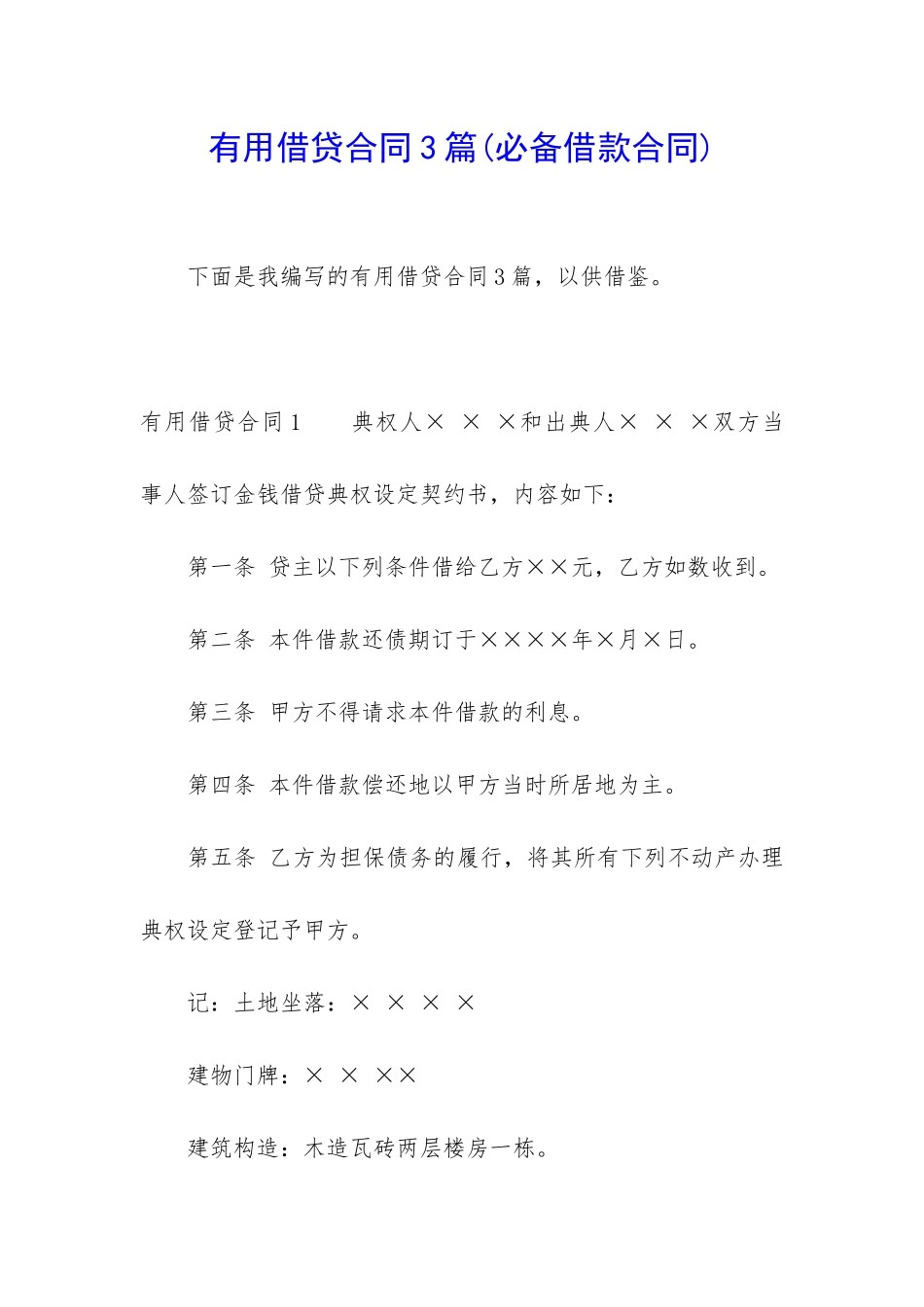 有用借贷合同３篇(必备借款合同)

下面是我编写的有用借贷合同３篇，以供借鉴。

有用借贷合同１　　典权人×　×　×和出典人×　×　×双方当事人签订金钱借贷典权设定契约书，内容如下：

第一条　贷主以下列条件借给乙方××元，乙方如数收到。

第二条　本件借款还债期订于××××年×月×日。

第三条　甲方不得请求本件借款的利息。

第四条　本件借款偿还地以甲方当时所居地为主。

第五条　乙方为担保债务的履行，将其所有下列不动产办理典权设定登记予甲方。

记：土地坐落：×　×　×　×

建物门牌：×　×　××

建筑构造：木造瓦砖两层楼房一栋。